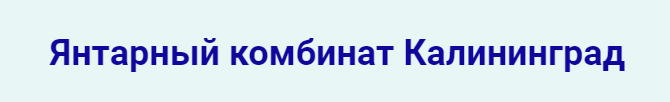 Янтарный комбинат Калининград